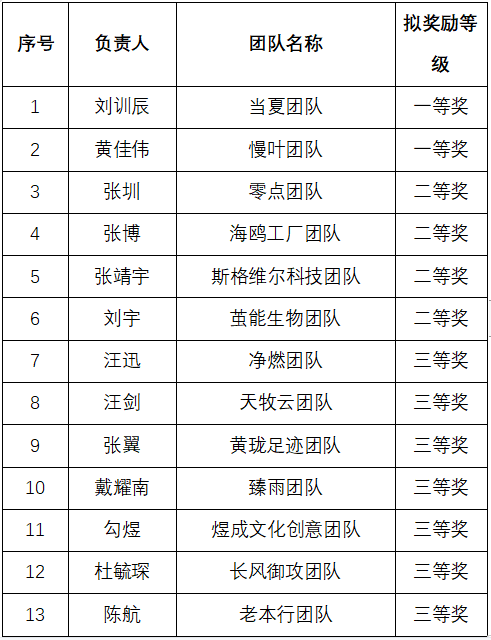 | 序号 | 负责人 | 团队名称 | 拟奖励等级 |
|---|---|---|---|
| 1 | 刘训辰 | 当夏团队 | 一等奖 |
| 2 | 黄佳伟 | 慢叶团队 | 一等奖 |
| 3 | 张圳 | 零点团队 | 二等奖 |
| 4 | 张博 | 海鸥工厂团队 | 二等奖 |
| 5 | 张靖宇 | 斯格维尔科技团队 | 二等奖 |
| 6 | 刘宇 | 茧能生物团队 | 二等奖 |
| 7 | 汪迅 | 净燃团队 | 三等奖 |
| 8 | 汪剑 | 天牧云团队 | 三等奖 |
| 9 | 张翼 | 黄珑足迹团队 | 三等奖 |
| 10 | 戴耀南 | 臻雨团队 | 三等奖 |
| 11 | 勾煜 | 煜成文化创意团队 | 三等奖 |
| 12 | 杜毓琛 | 长风御攻团队 | 三等奖 |
| 13 | 陈航 | 老本行团队 | 三等奖 |